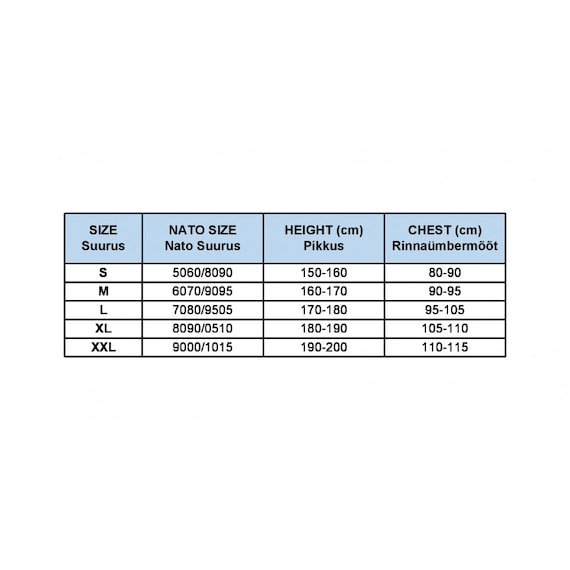 | SIZE Suurus | NATO SIZE Nato Suurus | HEIGHT (cm) Pikkus | CHEST (cm) Rinnaümbermõõt |
|---|---|---|---|
| S | 5060/8090 | 150-160 | 80-90 |
| M | 6070/9095 | 160-170 | 90-95 |
| L | 7080/9505 | 170-180 | 95-105 |
| XL | 8090/0510 | 180-190 | 105-110 |
| XXL | 9000/1015 | 190-200 | 110-115 |